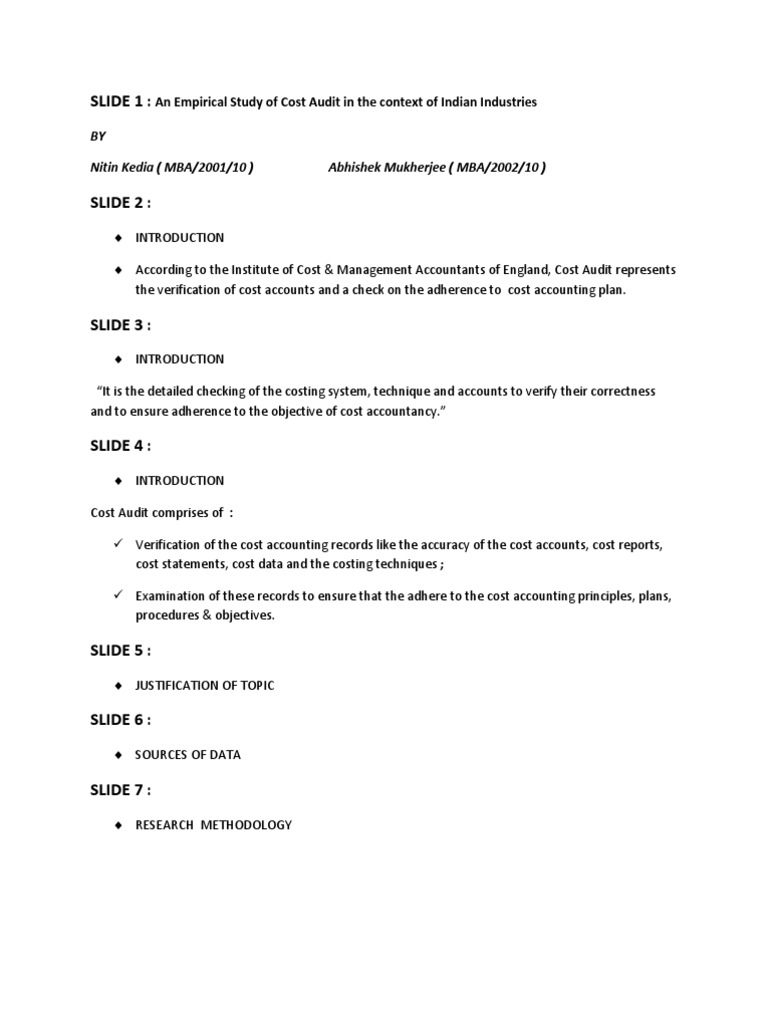 SLIDE 1 : An Empirical Study of Cost Audit in the context of Indian Industries

BY

Nitin Kedia ( MBA/2001/10 ) Abhishek Mukherjee ( MBA/2002/10 )

SLIDE 2 :

◆ INTRODUCTION

◆ According to the Institute of Cost & Management Accountants of England, Cost Audit represents the verification of cost accounts and a check on the adherence to cost accounting plan.

SLIDE 3 :

◆ INTRODUCTION

"It is the detailed checking of the costing system, technique and accounts to verify their correctness and to ensure adherence to the objective of cost accountancy."

SLIDE 4 :

◆ INTRODUCTION

Cost Audit comprises of :

✓ Verification of the cost accounting records like the accuracy of the cost accounts, cost reports, cost statements, cost data and the costing techniques ;

✓ Examination of these records to ensure that the adhere to the cost accounting principles, plans, procedures & objectives.

SLIDE 5 :

◆ JUSTIFICATION OF TOPIC

SLIDE 6 :

◆ SOURCES OF DATA

SLIDE 7 :

◆ RESEARCH METHODOLOGY